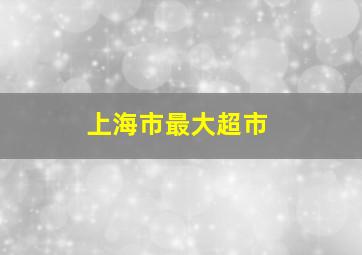 上海市最大超市